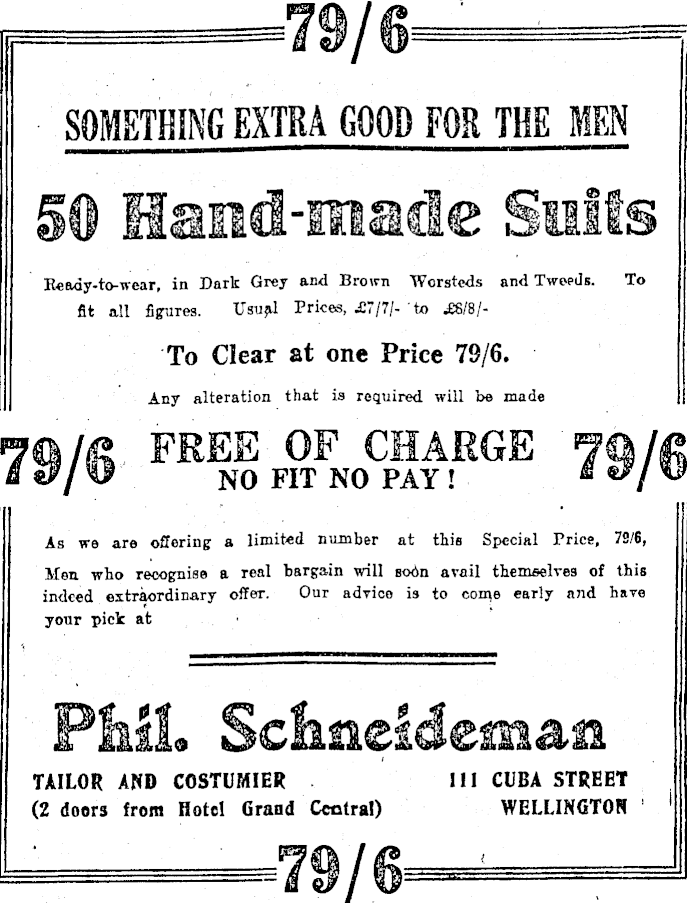 79/6

SOMETHING EXTRA GOOD FOR THE MEN

50 Hand-made Suits

Ready-to-wear, in Dark Grey and Brown Worsteds and Tweeds. To fit all figures. Usual Prices, £7/7/- to £8/8/-

To Clear at one Price 79/6.

Any alteration that is required will be made

79/6 FREE OF CHARGE 79/6
NO FIT NO PAY!

As we are offering a limited number at this Special Price, 79/6, Men who recognise a real bargain will soon avail themselves of this indeed extraordinary offer. Our advice is to come early and have your pick at

Phil. Schneideman

TAILOR AND COSTUMIER
(2 doors from Hotel Grand Central)

111 CUBA STREET
WELLINGTON

79/6